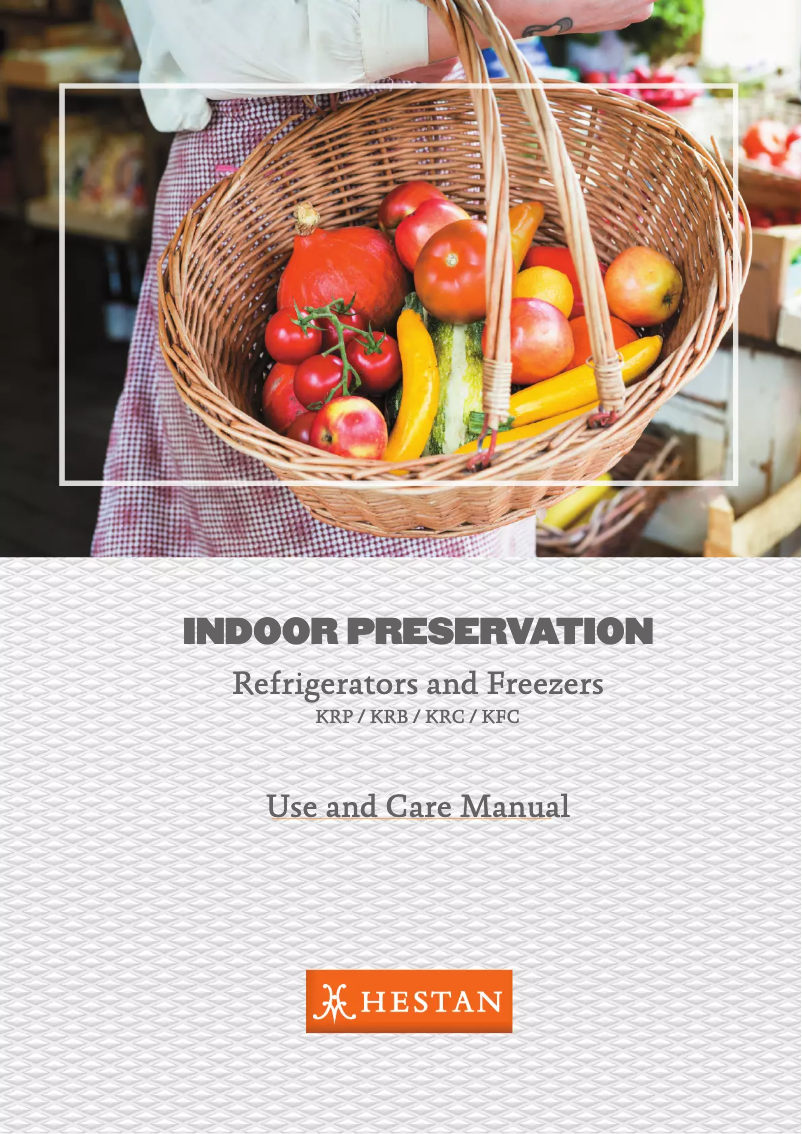 INDOOR PRESERVATION

Refrigerators and Freezers
KRP / KRB / KRC / KFC

Use and Care Manual

HESTAN